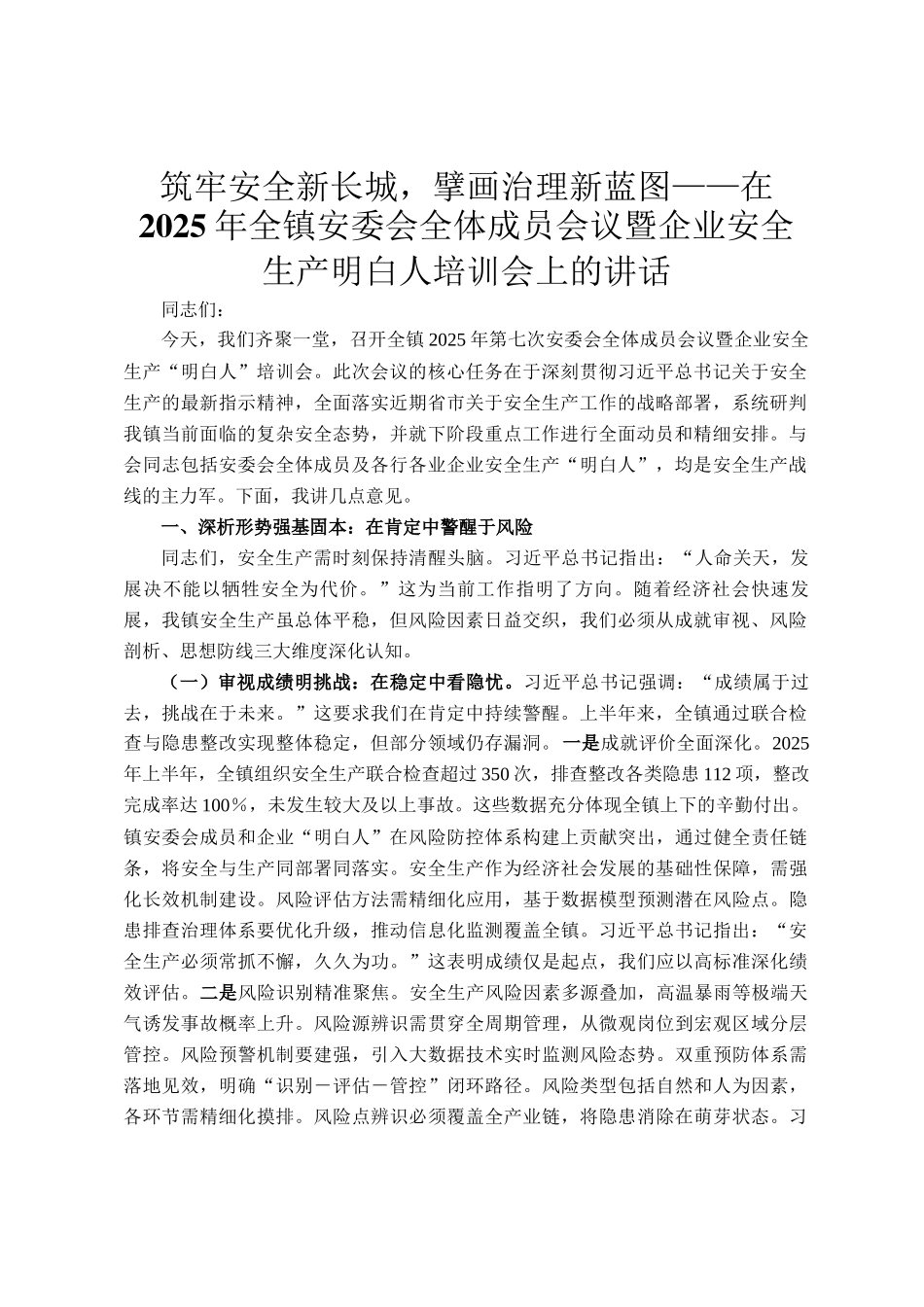 筑牢安全新长城，擘画治理新蓝图——在2025年全镇安委会全体成员会议暨企业安全生产明白人培训会上的讲话

同志们：

今天，我们齐聚一堂，召开全镇2025年第七次安委会全体成员会议暨企业安全生产“明白人”培训会。此次会议的核心任务在于深刻贯彻习近平总书记关于安全生产的最新指示精神，全面落实近期省市关于安全生产工作的战略部署，系统研判我镇当前面临的复杂安全态势，并就下阶段重点工作进行全面动员和精细安排。与会同志包括安委会全体成员及各行各业企业安全生产“明白人”，均是安全生产战线的主力军。下面，我讲几点意见。

一、深析形势强基固本：在肯定中警醒于风险

同志们，安全生产需时刻保持清醒头脑。习近平总书记指出：“人命关天，发展决不能以牺牲安全为代价。”这为当前工作指明了方向。随着经济社会快速发展，我镇安全生产虽总体平稳，但风险因素日益交织，我们必须从成就审视、风险剖析、思想防线三大维度深化认知。

（一）审视成绩明挑战：在稳定中看隐忧。习近平总书记强调：“成绩属于过去，挑战在于未来。”这要求我们在肯定中持续警醒。上半年来，全镇通过联合检查与隐患整改实现整体稳定，但部分领域仍存漏洞。一是成就评价全面深化。2025年上半年，全镇组织安全生产联合检查超过350次，排查整改各类隐患112项，整改完成率达100%，未发生较大及以上事故。这些数据充分体现全镇上下的辛勤付出。镇安委会成员和企业“明白人”在风险防控体系构建上贡献突出，通过健全责任链条，将安全与生产同部署同落实。安全生产作为经济社会发展的基础性保障，需强化长效机制建设。风险评估方法需精细化应用，基于数据模型预测潜在风险点。隐患排查治理体系要优化升级，推动信息化监测覆盖全镇。习近平总书记指出：“安全生产必须常抓不懈，久久为功。”这表明成绩仅是起点，我们应以高标准深化绩效评估。二是风险识别精准聚焦。安全生产风险因素多源叠加，高温暴雨等极端天气诱发事故概率上升。风险源辨识需贯穿全周期管理，从微观岗位到宏观区域分层管控。风险预警机制要建强，引入大数据技术实时监测风险态势。双重预防体系需落地见效，明确“识别－评估－管控”闭环路径。风险类型包括自然和人为因素，各环节需精细化摸排。风险点辨识必须覆盖全产业链，将隐患消除在萌芽状态。习